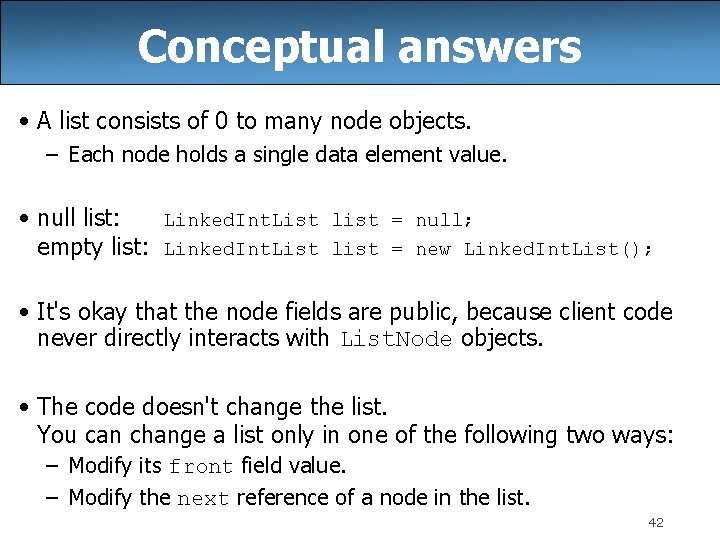 Conceptual answers

• A list consists of 0 to many node objects.
– Each node holds a single data element value.

• null list: LinkedIntList list = null;
empty list: LinkedIntList list = new LinkedIntList();

• It's okay that the node fields are public, because client code never directly interacts with ListNode objects.

• The code doesn't change the list.
You can change a list only in one of the following two ways:
– Modify its front field value.
– Modify the next reference of a node in the list.

42